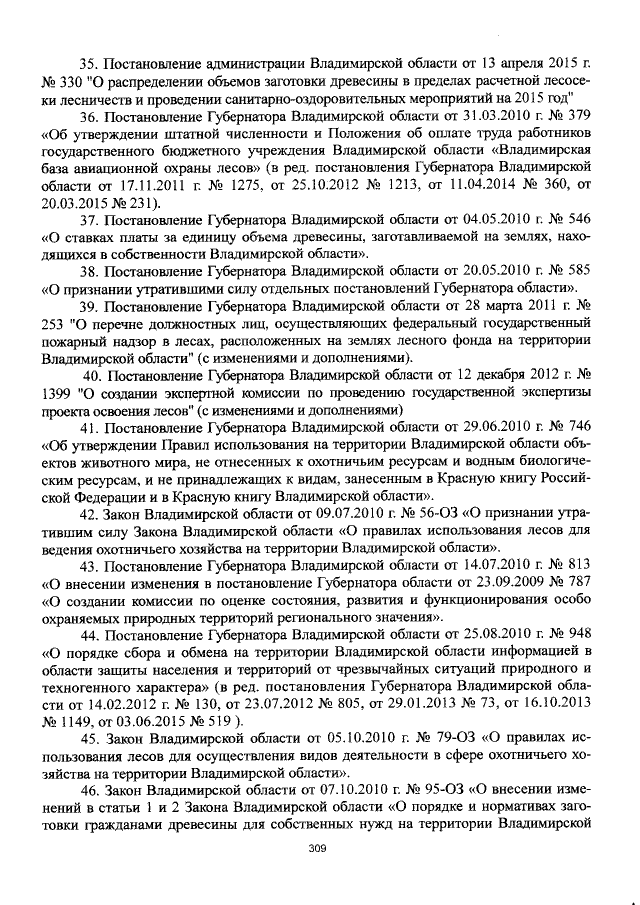 35. Постановление администрации Владимирской области от 13 апреля 2015 г. № 330 "О распределении объемов заготовки древесины в пределах расчетной лесосеки лесничеств и проведении санитарно-оздоровительных мероприятий на 2015 год"

36. Постановление Губернатора Владимирской области от 31.03.2010 г. № 379 «Об утверждении штатной численности и Положения об оплате труда работников государственного бюджетного учреждения Владимирской области «Владимирская база авиационной охраны лесов» (в ред. постановления Губернатора Владимирской области от 17.11.2011 г. № 1275, от 25.10.2012 № 1213, от 11.04.2014 № 360, от 20.03.2015 № 231).

37. Постановление Губернатора Владимирской области от 04.05.2010 г. № 546 «О ставках платы за единицу объема древесины, заготавливаемой на землях, находящихся в собственности Владимирской области».

38. Постановление Губернатора Владимирской области от 20.05.2010 г. № 585 «О признании утратившими силу отдельных постановлений Губернатора области».

39. Постановление Губернатора Владимирской области от 28 марта 2011 г. № 253 "О перечне должностных лиц, осуществляющих федеральный государственный пожарный надзор в лесах, расположенных на землях лесного фонда на территории Владимирской области" (с изменениями и дополнениями).

40. Постановление Губернатора Владимирской области от 12 декабря 2012 г. № 1399 "О создании экспертной комиссии по проведению государственной экспертизы проекта освоения лесов" (с изменениями и дополнениями)

41. Постановление Губернатора Владимирской области от 29.06.2010 г. № 746 «Об утверждении Правил использования на территории Владимирской области объектов животного мира, не отнесенных к охотничьим ресурсам и водным биологическим ресурсам, и не принадлежащих к видам, занесенным в Красную книгу Российской Федерации и в Красную книгу Владимирской области».

42. Закон Владимирской области от 09.07.2010 г. № 56-ОЗ «О признании утратившим силу Закона Владимирской области «О правилах использования лесов для ведения охотничьего хозяйства на территории Владимирской области».

43. Постановление Губернатора Владимирской области от 14.07.2010 г. № 813 «О внесении изменения в постановление Губернатора области от 23.09.2009 № 787 «О создании комиссии по оценке состояния, развития и функционирования особо охраняемых природных территорий регионального значения».

44. Постановление Губернатора Владимирской области от 25.08.2010 г. № 948 «О порядке сбора и обмена на территории Владимирской области информацией в области защиты населения и территорий от чрезвычайных ситуаций природного и техногенного характера» (в ред. постановления Губернатора Владимирской области от 14.02.2012 г. № 130, от 23.07.2012 № 805, от 29.01.2013 № 73, от 16.10.2013 № 1149, от 03.06.2015 № 519 ).

45. Закон Владимирской области от 05.10.2010 г. № 79-ОЗ «О правилах использования лесов для осуществления видов деятельности в сфере охотничьего хозяйства на территории Владимирской области».

46. Закон Владимирской области от 07.10.2010 г. № 95-ОЗ «О внесении изменений в статьи 1 и 2 Закона Владимирской области «О порядке и нормативах заготовки гражданами древесины для собственных нужд на территории Владимирской

309